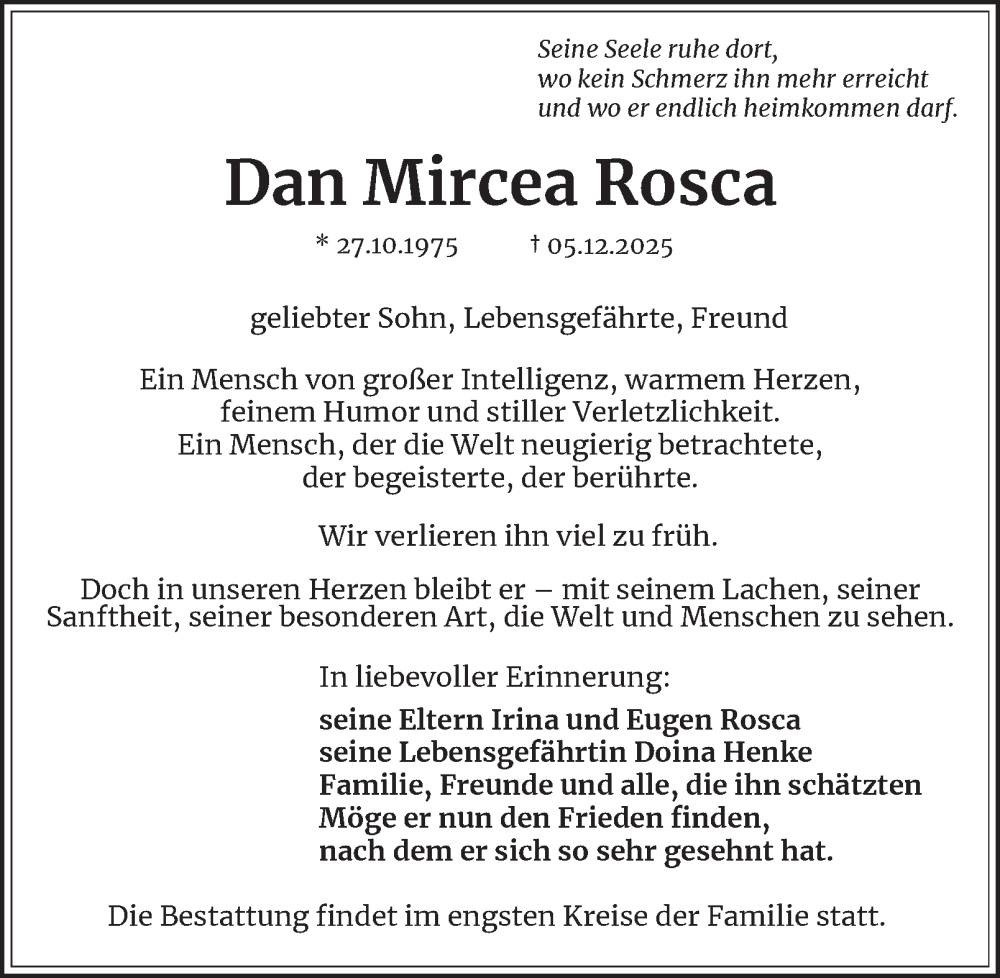 Seine Seele ruhe dort,
wo kein Schmerz ihn mehr erreicht
und wo er endlich heimkommen darf.

Dan Mircea Rosca

* 27.10.1975 † 05.12.2025

geliebter Sohn, Lebensgefährte, Freund

Ein Mensch von großer Intelligenz, warmem Herzen,
feinem Humor und stiller Verletzlichkeit.
Ein Mensch, der die Welt neugierig betrachtete,
der begeisterte, der berührte.

Wir verlieren ihn viel zu früh.

Doch in unseren Herzen bleibt er – mit seinem Lachen, seiner Sanftheit, seiner besonderen Art, die Welt und Menschen zu sehen.

In liebevoller Erinnerung:

seine Eltern Irina und Eugen Rosca
seine Lebensgefährtin Doina Henke
Familie, Freunde und alle, die ihn schätzten
Möge er nun den Frieden finden,
nach dem er sich so sehr gesehnt hat.

Die Bestattung findet im engsten Kreise der Familie statt.